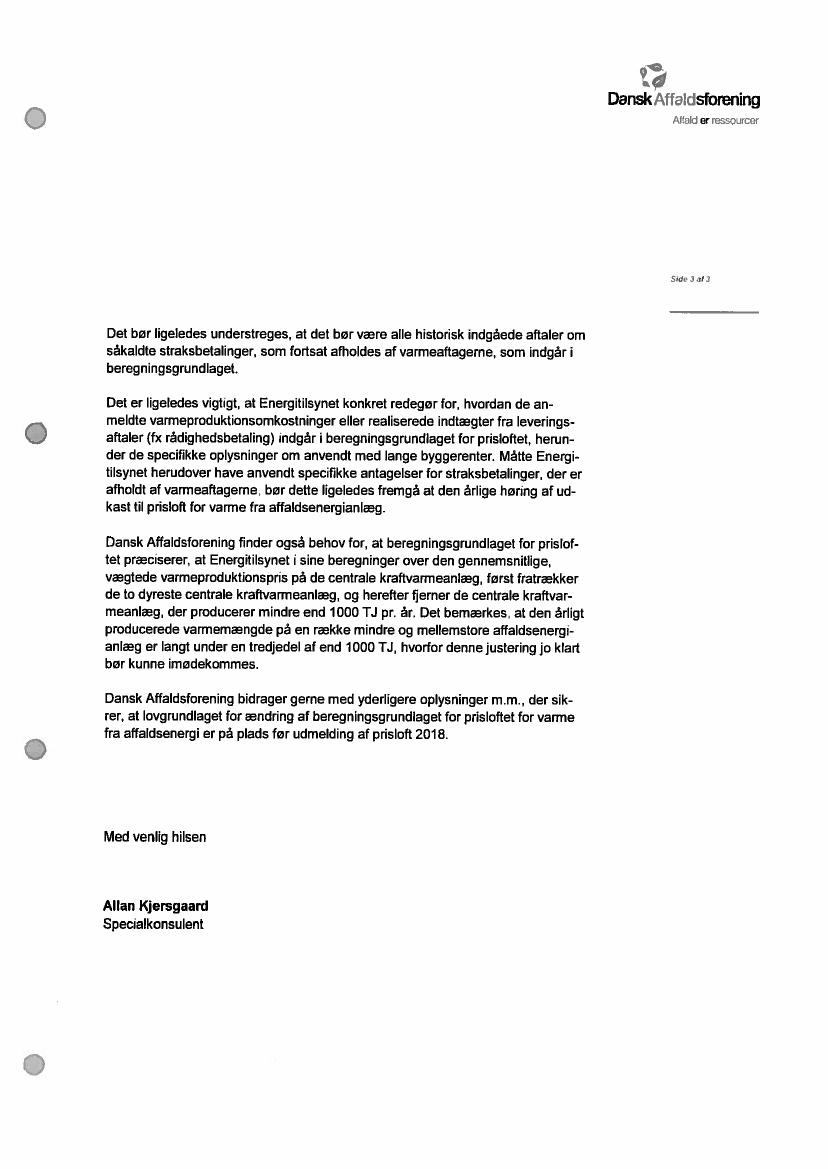 Dansk Affaldsforening
Affald er ressourcer

Side 3 af 3

Det bør ligeledes understreges, at det bør være alle historisk indgåede aftaler om såkaldte straksbetalinger, som fortsat afholdes af varmeaftagerne, som indgår i beregningsgrundlaget.

Det er ligeledes vigtigt, at Energitilsynet konkret redegør for, hvordan de anmeldte varmeproduktionsomkostninger eller realiserede indtægter fra leveringsaftaler (fx rådighedsbetaling) indgår i beregningsgrundlaget for prisloftet, herunder de specifikke oplysninger om anvendt med lange byggerenter. Måtte Energitilsynet herudover have anvendt specifikke antagelser for straksbetalinger, der er afholdt af varmeaftagerne, bør dette ligeledes fremgå at den årlige høring af udkast til prisloft for varme fra affaldsenergianlæg.

Dansk Affaldsforening finder også behov for, at beregningsgrundlaget for prisloftet præciserer, at Energitilsynet i sine beregninger over den gennemsnitlige, vægtede varmeproduktionspris på de centrale kraftvarmeanlæg, først fratrækker de to dyreste centrale kraftvarmeanlæg, og herefter fjerner de centrale kraftvarmeanlæg, der producerer mindre end 1000 TJ pr. år. Det bemærkes, at den årligt producerede varmemængde på en række mindre og mellemstore affaldsenergianlæg er langt under en tredjedel af end 1000 TJ, hvorfor denne justering jo klart bør kunne imødekommes.

Dansk Affaldsforening bidrager gerne med yderligere oplysninger m.m., der sikrer, at lovgrundlaget for ændring af beregningsgrundlaget for prisloftet for varme fra affaldsenergi er på plads før udmelding af prisloft 2018.

Med venlig hilsen

Allan Kjersgaard
Specialkonsulent